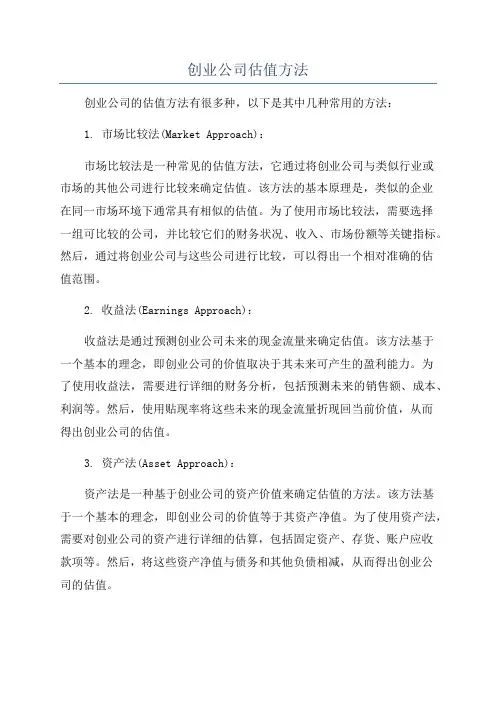 创业公司估值方法

创业公司的估值方法有很多种，以下是其中几种常用的方法：

1. 市场比较法(Market Approach)：

市场比较法是一种常见的估值方法，它通过将创业公司与类似行业或市场的其他公司进行比较来确定估值。该方法的基本原理是，类似的企业在同一市场环境下通常具有相似的估值。为了使用市场比较法，需要选择一组可比较的公司，并比较它们的财务状况、收入、市场份额等关键指标。然后，通过将创业公司与这些公司进行比较，可以得出一个相对准确的估值范围。

2. 收益法(Earnings Approach)：

收益法是通过预测创业公司未来的现金流量来确定估值。该方法基于一个基本的理念，即创业公司的价值取决于其未来可产生的盈利能力。为了使用收益法，需要进行详细的财务分析，包括预测未来的销售额、成本、利润等。然后，使用贴现率将这些未来的现金流量折现回当前价值，从而得出创业公司的估值。

3. 资产法(Asset Approach)：

资产法是一种基于创业公司的资产价值来确定估值的方法。该方法基于一个基本的理念，即创业公司的价值等于其资产净值。为了使用资产法，需要对创业公司的资产进行详细的估算，包括固定资产、存货、账户应收款项等。然后，将这些资产净值与债务和其他负债相减，从而得出创业公司的估值。